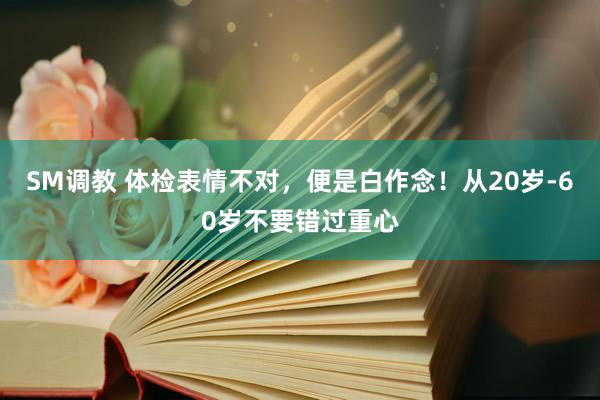 SM调教 体检表情不对，便是白作念！从20岁-60岁不要错过重心